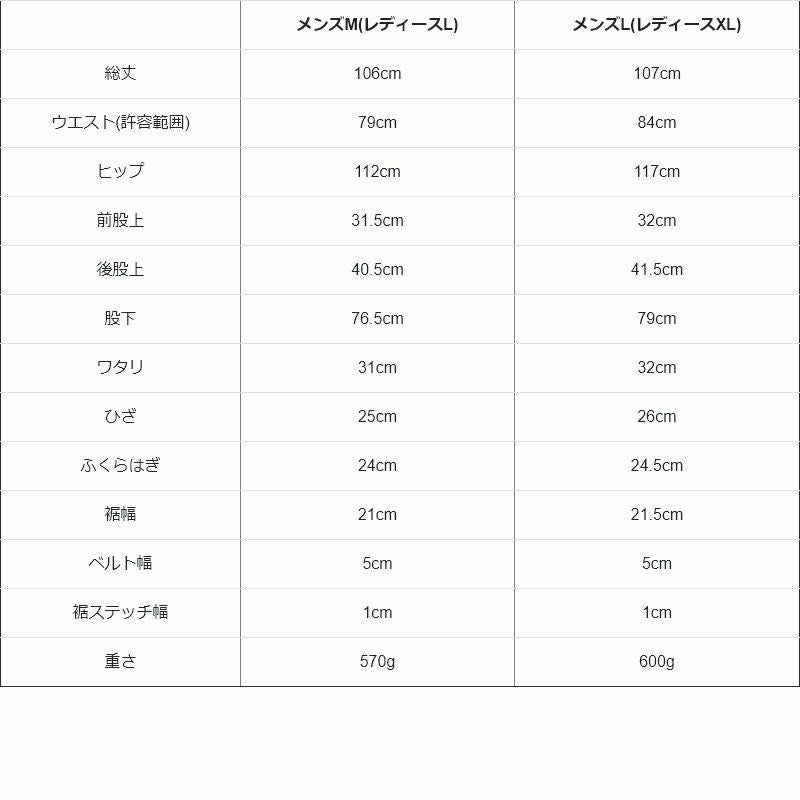 | | メンズM(レディースL) | メンズL(レディースXL) |
|---|---|---|
| 総丈 | 106cm | 107cm |
| ウエスト(許容範囲) | 79cm | 84cm |
| ヒップ | 112cm | 117cm |
| 前股上 | 31.5cm | 32cm |
| 後股上 | 40.5cm | 41.5cm |
| 股下 | 76.5cm | 79cm |
| ワタリ | 31cm | 32cm |
| ひざ | 25cm | 26cm |
| ふくらはぎ | 24cm | 24.5cm |
| 裾幅 | 21cm | 21.5cm |
| ベルト幅 | 5cm | 5cm |
| 裾ステッチ幅 | 1cm | 1cm |
| 重さ | 570g | 600g |